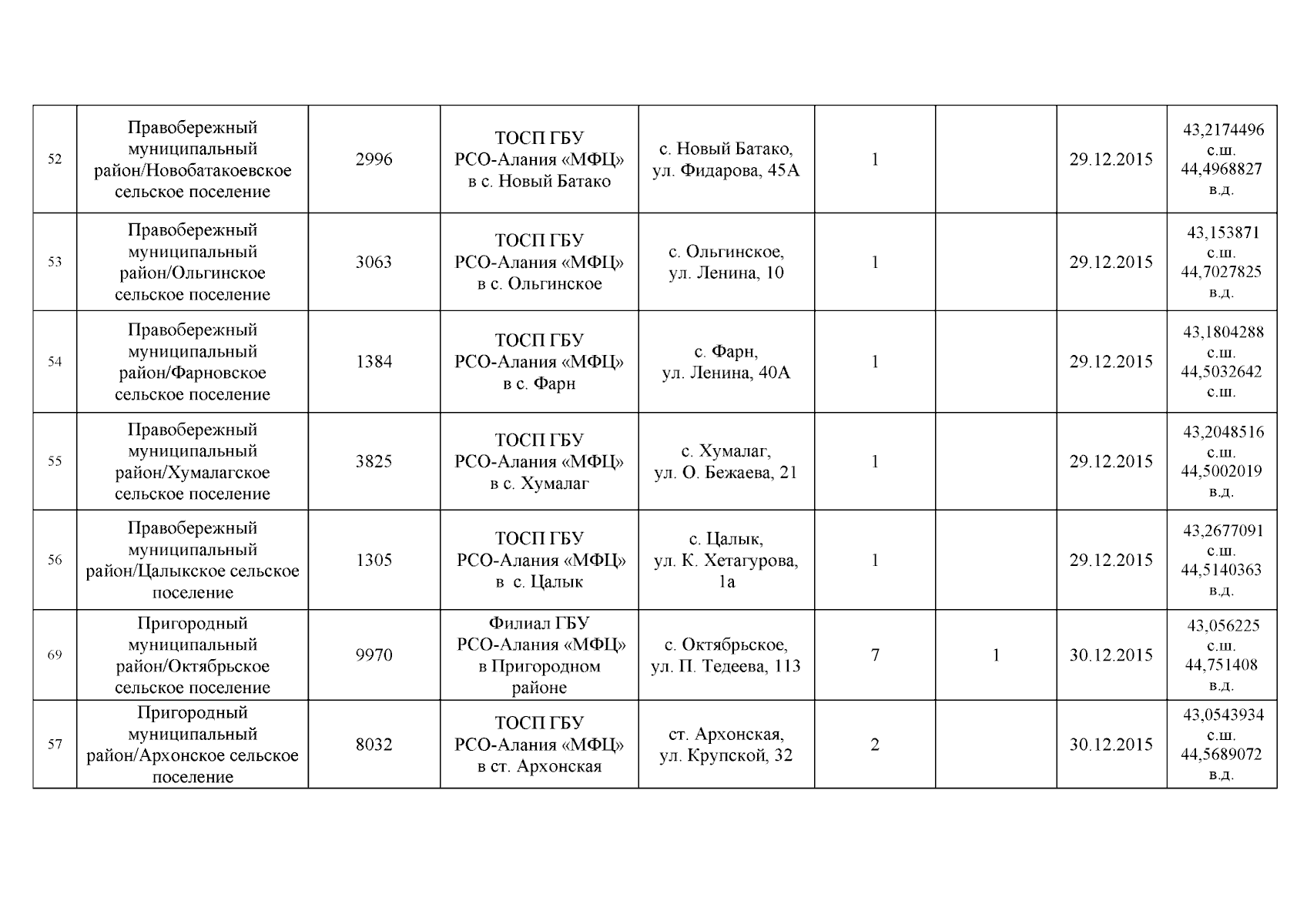 | | | | | | | | | |
|---|---|---|---|---|---|---|---|---|
| 52 | Правобережный муниципальный район/Новобатакоевское сельское поселение | 2996 | ТОСП ГБУ РСО-Алания «МФЦ» в с. Новый Батако | с. Новый Батако, ул. Фидарова, 45А | 1 | | 29.12.2015 | 43,2174496 с.ш. 44,4968827 в.д. |
| 53 | Правобережный муниципальный район/Ольгинское сельское поселение | 3063 | ТОСП ГБУ РСО-Алания «МФЦ» в с. Ольгинское | с. Ольгинское, ул. Ленина, 10 | 1 | | 29.12.2015 | 43,153871 с.ш. 44,7027825 в.д. |
| 54 | Правобережный муниципальный район/Фарновское сельское поселение | 1384 | ТОСП ГБУ РСО-Алания «МФЦ» в с. Фарн | с. Фарн, ул. Ленина, 40А | 1 | | 29.12.2015 | 43,1804288 с.ш. 44,5032642 с.ш. |
| 55 | Правобережный муниципальный район/Хумалагское сельское поселение | 3825 | ТОСП ГБУ РСО-Алания «МФЦ» в с. Хумалаг | с. Хумалаг, ул. О. Бежаева, 21 | 1 | | 29.12.2015 | 43,2048516 с.ш. 44,5002019 в.д. |
| 56 | Правобережный муниципальный район/Цалыкское сельское поселение | 1305 | ТОСП ГБУ РСО-Алания «МФЦ» в с. Цалык | с. Цалык, ул. К. Хетагурова, 1а | 1 | | 29.12.2015 | 43,2677091 с.ш. 44,5140363 в.д. |
| 69 | Пригородный муниципальный район/Октябрьское сельское поселение | 9970 | Филиал ГБУ РСО-Алания «МФЦ» в Пригородном районе | с. Октябрьское, ул. П. Тедеева, 113 | 7 | 1 | 30.12.2015 | 43,056225 с.ш. 44,751408 в.д. |
| 57 | Пригородный муниципальный район/Архонское сельское поселение | 8032 | ТОСП ГБУ РСО-Алания «МФЦ» в ст. Архонская | ст. Архонская, ул. Крупской, 32 | 2 | | 30.12.2015 | 43,0543934 с.ш. 44,5689072 в.д. |